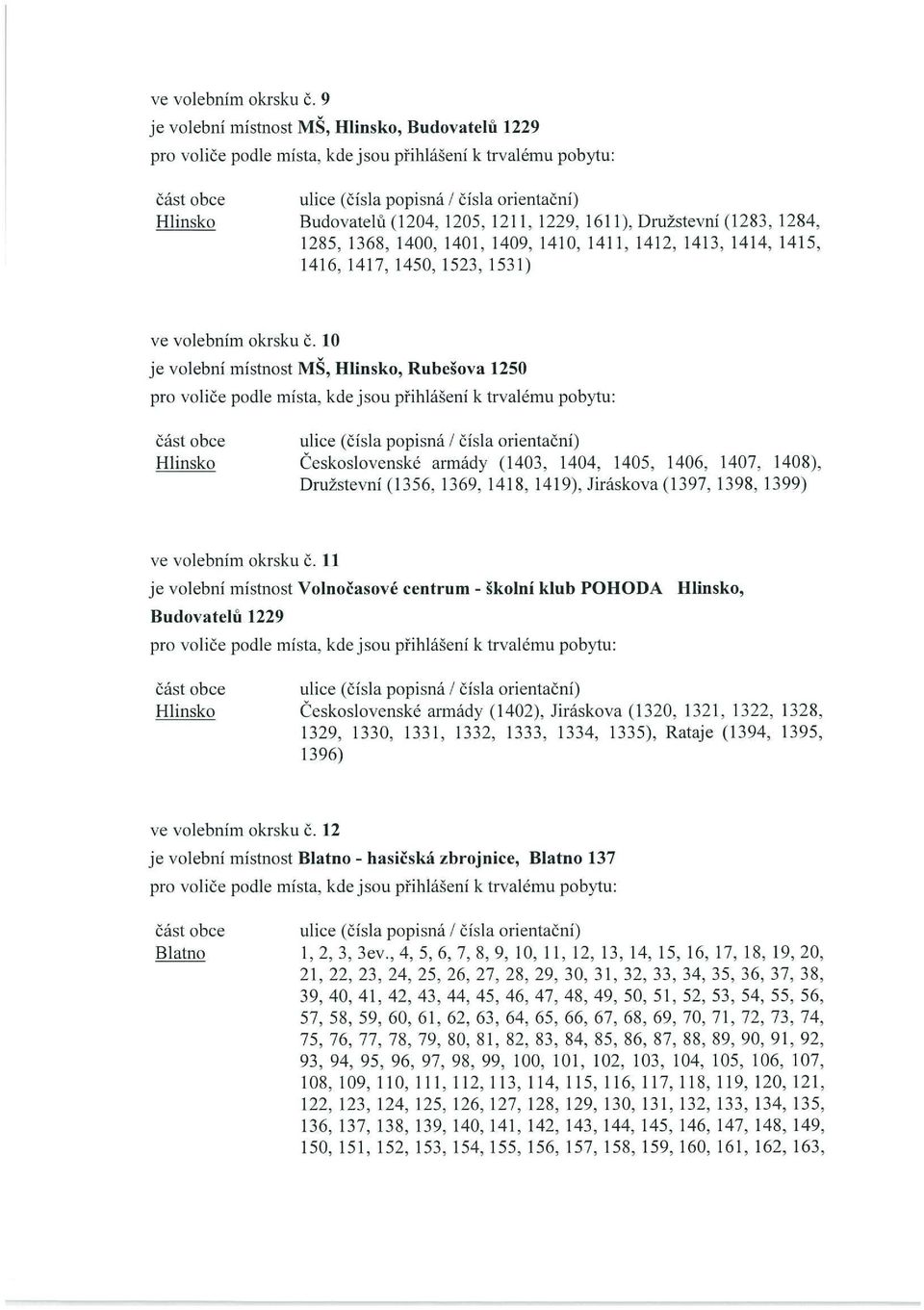 ve volebním okrsku č. 9
je volební místnost MŠ, Hlinsko, Budovatelů 1229
pro voliče podle místa, kde jsou přihlášení k trvalému pobytu:

| část obce | ulice (čísla popisná / čísla orientační) |
|---|---|
| Hlinsko | Budovatelů (1204, 1205, 1211, 1229, 1611), Družstevní (1283, 1284, 1285, 1368, 1400, 1401, 1409, 1410, 1411, 1412, 1413, 1414, 1415, 1416, 1417, 1450, 1523, 1531) |

ve volebním okrsku č. 10
je volební místnost MŠ, Hlinsko, Rubešova 1250
pro voliče podle místa, kde jsou přihlášení k trvalému pobytu:

| část obce | ulice (čísla popisná / čísla orientační) |
|---|---|
| Hlinsko | Československé armády (1403, 1404, 1405, 1406, 1407, 1408), Družstevní (1356, 1369, 1418, 1419), Jiráskova (1397, 1398, 1399) |

ve volebním okrsku č. 11
je volební místnost Volnočasové centrum - školní klub POHODA Hlinsko, Budovatelů 1229
pro voliče podle místa, kde jsou přihlášení k trvalému pobytu:

| část obce | ulice (čísla popisná / čísla orientační) |
|---|---|
| Hlinsko | Československé armády (1402), Jiráskova (1320, 1321, 1322, 1328, 1329, 1330, 1331, 1332, 1333, 1334, 1335), Rataje (1394, 1395, 1396) |

ve volebním okrsku č. 12
je volební místnost Blatno - hasičská zbrojnice, Blatno 137
pro voliče podle místa, kde jsou přihlášení k trvalému pobytu:

| část obce | ulice (čísla popisná / čísla orientační) |
|---|---|
| Blatno | 1, 2, 3, 3ev., 4, 5, 6, 7, 8, 9, 10, 11, 12, 13, 14, 15, 16, 17, 18, 19, 20, 21, 22, 23, 24, 25, 26, 27, 28, 29, 30, 31, 32, 33, 34, 35, 36, 37, 38, 39, 40, 41, 42, 43, 44, 45, 46, 47, 48, 49, 50, 51, 52, 53, 54, 55, 56, 57, 58, 59, 60, 61, 62, 63, 64, 65, 66, 67, 68, 69, 70, 71, 72, 73, 74, 75, 76, 77, 78, 79, 80, 81, 82, 83, 84, 85, 86, 87, 88, 89, 90, 91, 92, 93, 94, 95, 96, 97, 98, 99, 100, 101, 102, 103, 104, 105, 106, 107, 108, 109, 110, 111, 112, 113, 114, 115, 116, 117, 118, 119, 120, 121, 122, 123, 124, 125, 126, 127, 128, 129, 130, 131, 132, 133, 134, 135, 136, 137, 138, 139, 140, 141, 142, 143, 144, 145, 146, 147, 148, 149, 150, 151, 152, 153, 154, 155, 156, 157, 158, 159, 160, 161, 162, 163, |